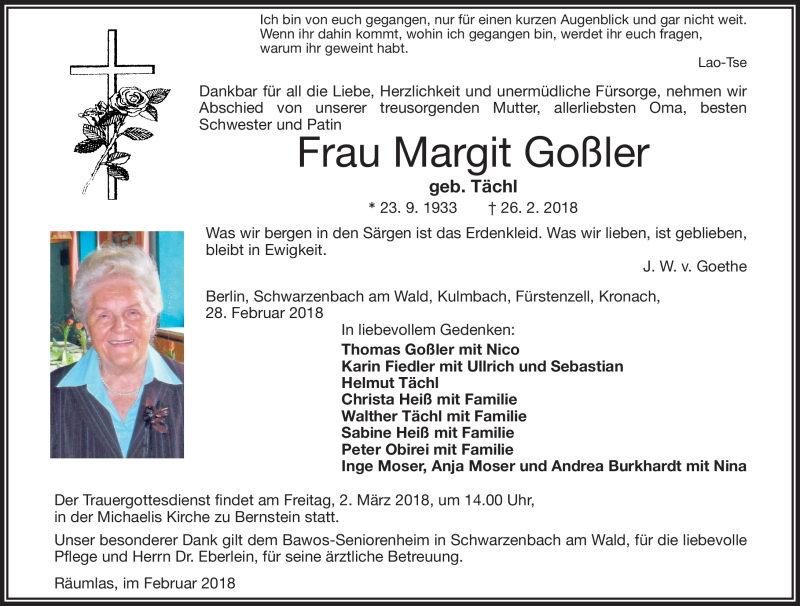 Ich bin von euch gegangen, nur für einen kurzen Augenblick und gar nicht weit. Wenn ihr dahin kommt, wohin ich gegangen bin, werdet ihr euch fragen, warum ihr geweint habt.

Lao-Tse

Dankbar für all die Liebe, Herzlichkeit und unermüdliche Fürsorge, nehmen wir Abschied von unserer treusorgenden Mutter, allerliebsten Oma, besten Schwester und Patin

Frau Margit Goßler

geb. Tächl

* 23. 9. 1933 † 26. 2. 2018

Was wir bergen in den Särgen ist das Erdenkleid. Was wir lieben, ist geblieben, bleibt in Ewigkeit.

J. W. v. Goethe

Berlin, Schwarzenbach am Wald, Kulmbach, Fürstenzell, Kronach, 28. Februar 2018

In liebevollem Gedenken:

Thomas Goßler mit Nico
Karin Fiedler mit Ullrich und Sebastian
Helmut Tächl
Christa Heiß mit Familie
Walther Tächl mit Familie
Sabine Heiß mit Familie
Peter Obirei mit Familie
Inge Moser, Anja Moser und Andrea Burkhardt mit Nina

Der Trauergottesdienst findet am Freitag, 2. März 2018, um 14.00 Uhr, in der Michaelis Kirche zu Bernstein statt.

Unser besonderer Dank gilt dem Bawos-Seniorenheim in Schwarzenbach am Wald, für die liebevolle Pflege und Herrn Dr. Eberlein, für seine ärztliche Betreuung.

Räumlas, im Februar 2018